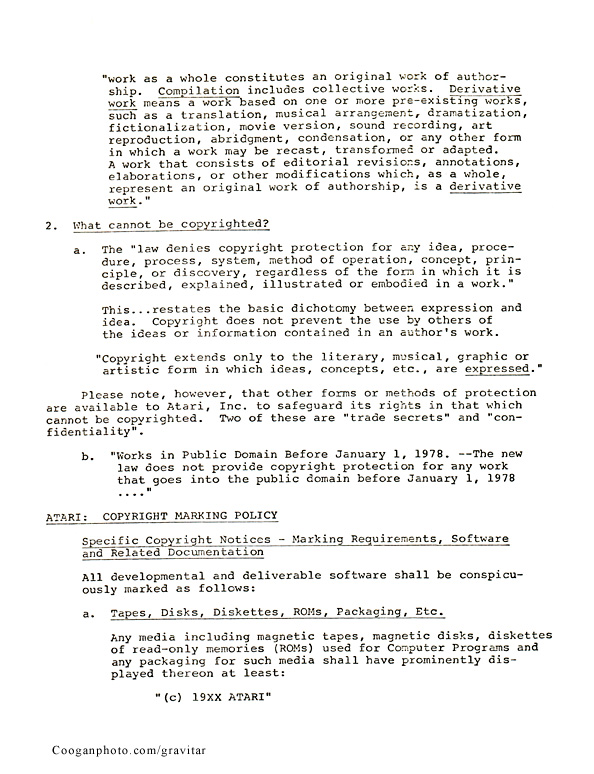 "work as a whole constitutes an original work of authorship. Compilation includes collective works. Derivative work means a work based on one or more pre-existing works, such as a translation, musical arrangement, dramatization, fictionalization, movie version, sound recording, art reproduction, abridgment, condensation, or any other form in which a work may be recast, transformed or adapted. A work that consists of editorial revisions, annotations, elaborations, or other modifications which, as a whole, represent an original work of authorship, is a derivative work."

2. What cannot be copyrighted?

a. The "law denies copyright protection for any idea, procedure, process, system, method of operation, concept, principle, or discovery, regardless of the form in which it is described, explained, illustrated or embodied in a work."

This...restates the basic dichotomy between expression and idea. Copyright does not prevent the use by others of the ideas or information contained in an author's work.

"Copyright extends only to the literary, musical, graphic or artistic form in which ideas, concepts, etc., are expressed."

Please note, however, that other forms or methods of protection are available to Atari, Inc. to safeguard its rights in that which cannot be copyrighted. Two of these are "trade secrets" and "confidentiality".

b. "Works in Public Domain Before January 1, 1978. --The new law does not provide copyright protection for any work that goes into the public domain before January 1, 1978 ...."

ATARI: COPYRIGHT MARKING POLICY

Specific Copyright Notices - Marking Requirements, Software and Related Documentation

All developmental and deliverable software shall be conspicuously marked as follows:

a. Tapes, Disks, Diskettes, ROMs, Packaging, Etc.

Any media including magnetic tapes, magnetic disks, diskettes of read-only memories (ROMs) used for Computer Programs and any packaging for such media shall have prominently displayed thereon at least:

"(c) 19XX ATARI"

Cooganphoto.com/gravitar